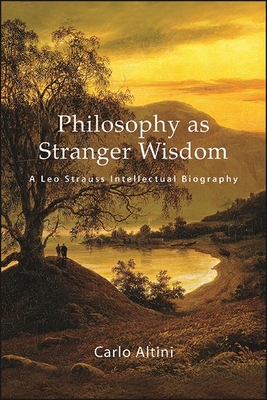 Philosophy as Stranger Wisdom

A Leo Strauss Intellectual Biography

Carlo Altini